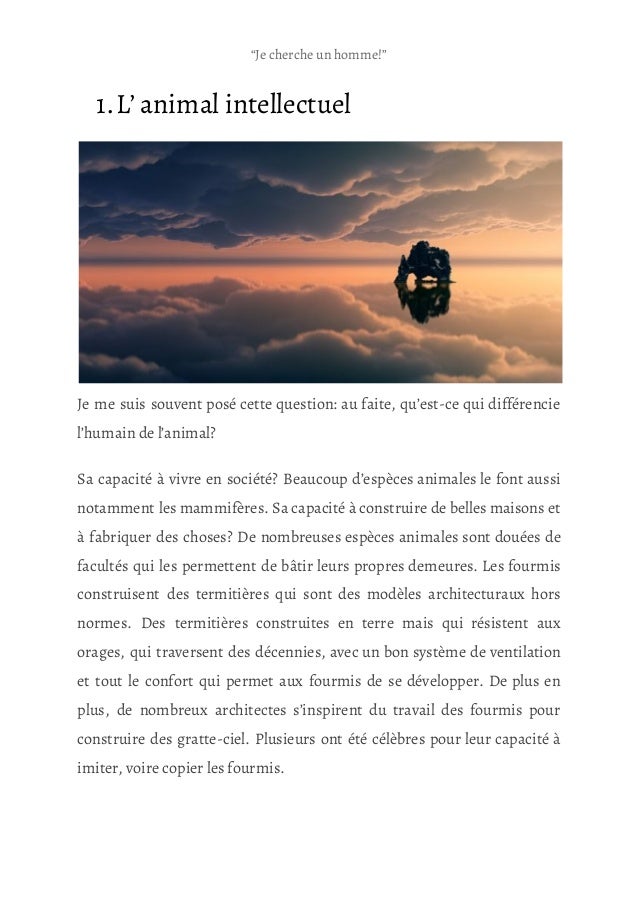 “Je cherche un homme!”

1. L’ animal intellectuel

Je me suis souvent posé cette question: au faite, qu’est-ce qui différencie l’humain de l’animal?

Sa capacité à vivre en société? Beaucoup d’espèces animales le font aussi notamment les mammifères. Sa capacité à construire de belles maisons et à fabriquer des choses? De nombreuses espèces animales sont douées de facultés qui les permettent de bâtir leurs propres demeures. Les fourmis construisent des termitières qui sont des modèles architecturaux hors normes. Des termitières construites en terre mais qui résistent aux orages, qui traversent des décennies, avec un bon système de ventilation et tout le confort qui permet aux fourmis de se développer. De plus en plus, de nombreux architectes s’inspirent du travail des fourmis pour construire des gratte-ciel. Plusieurs ont été célèbres pour leur capacité à imiter, voire copier les fourmis.